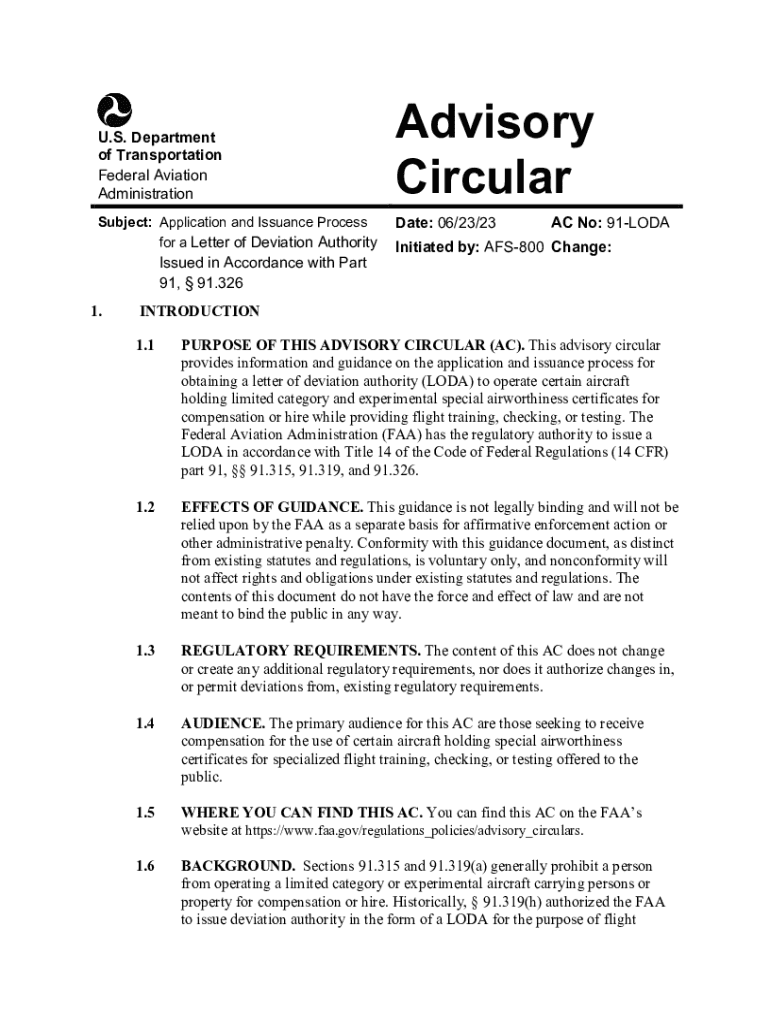 U.S. Department of Transportation
Federal Aviation Administration

Advisory Circular

Subject: Application and Issuance Process for a Letter of Deviation Authority Issued in Accordance with Part 91, § 91.326

Date: 06/23/23
AC No: 91-LODA
Initiated by: AFS-800
Change:

1. INTRODUCTION

1.1 PURPOSE OF THIS ADVISORY CIRCULAR (AC). This advisory circular provides information and guidance on the application and issuance process for obtaining a letter of deviation authority (LODA) to operate certain aircraft holding limited category and experimental special airworthiness certificates for compensation or hire while providing flight training, checking, or testing. The Federal Aviation Administration (FAA) has the regulatory authority to issue a LODA in accordance with Title 14 of the Code of Federal Regulations (14 CFR) part 91, §§ 91.315, 91.319, and 91.326.

1.2 EFFECTS OF GUIDANCE. This guidance is not legally binding and will not be relied upon by the FAA as a separate basis for affirmative enforcement action or other administrative penalty. Conformity with this guidance document, as distinct from existing statutes and regulations, is voluntary only, and nonconformity will not affect rights and obligations under existing statutes and regulations. The contents of this document do not have the force and effect of law and are not meant to bind the public in any way.

1.3 REGULATORY REQUIREMENTS. The content of this AC does not change or create any additional regulatory requirements, nor does it authorize changes in, or permit deviations from, existing regulatory requirements.

1.4 AUDIENCE. The primary audience for this AC are those seeking to receive compensation for the use of certain aircraft holding special airworthiness certificates for specialized flight training, checking, or testing offered to the public.

1.5 WHERE YOU CAN FIND THIS AC. You can find this AC on the FAA's website at https://www.faa.gov/regulations_policies/advisory_circulars.

1.6 BACKGROUND. Sections 91.315 and 91.319(a) generally prohibit a person from operating a limited category or experimental aircraft carrying persons or property for compensation or hire. Historically, § 91.319(h) authorized the FAA to issue deviation authority in the form of a LODA for the purpose of flight